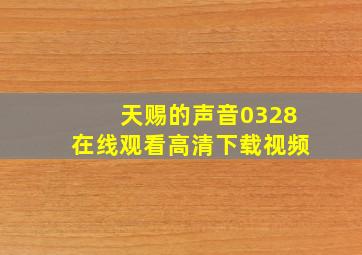 天赐的声音0328
在线观看高清下载视频